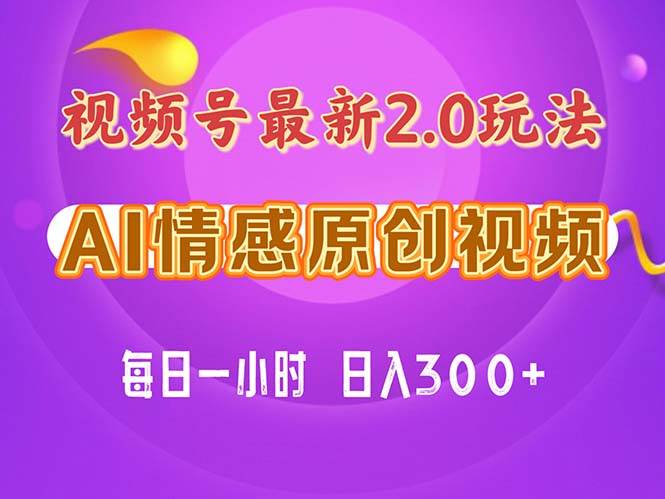 视频号最新2.0玩法

AI情感原创视频

每日一小时 日入300+